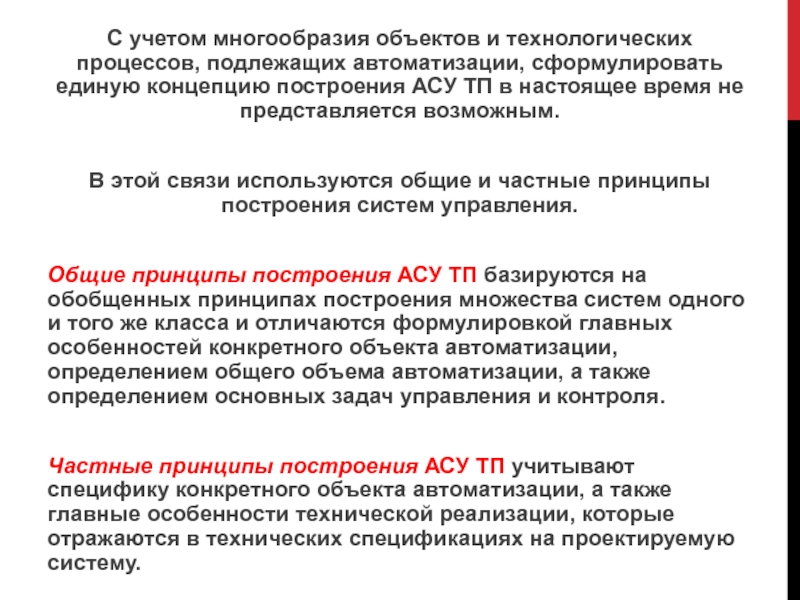 С учетом многообразия объектов и технологических процессов, подлежащих автоматизации, сформулировать единую концепцию построения АСУ ТП в настоящее время не представляется возможным.

В этой связи используются общие и частные принципы построения систем управления.

Общие принципы построения АСУ ТП базируются на обобщенных принципах построения множества систем одного и того же класса и отличаются формулировкой главных особенностей конкретного объекта автоматизации, определением общего объема автоматизации, а также определением основных задач управления и контроля.

Частные принципы построения АСУ ТП учитывают специфику конкретного объекта автоматизации, а также главные особенности технической реализации, которые отражаются в технических спецификациях на проектируемую систему.